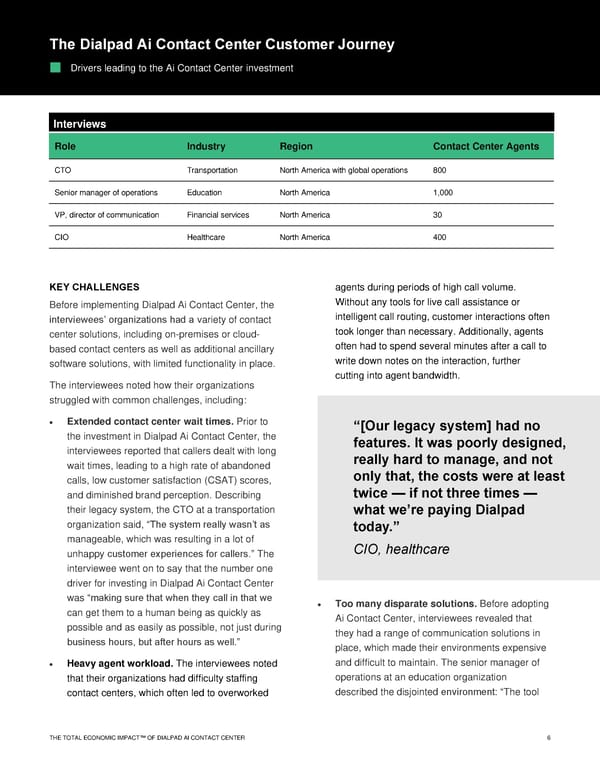 The Dialpad Ai Contact Center Customer Journey

Drivers leading to the Ai Contact Center investment

Interviews

| Role | Industry | Region | Contact Center Agents |
|---|---|---|---|
| CTO | Transportation | North America with global operations | 800 |
| Senior manager of operations | Education | North America | 1,000 |
| VP, director of communication | Financial services | North America | 30 |
| CIO | Healthcare | North America | 400 |

KEY CHALLENGES

Before implementing Dialpad Ai Contact Center, the interviewees' organizations had a variety of contact center solutions, including on-premises or cloud-based contact centers as well as additional ancillary software solutions, with limited functionality in place.

The interviewees noted how their organizations struggled with common challenges, including:

• Extended contact center wait times. Prior to the investment in Dialpad Ai Contact Center, the interviewees reported that callers dealt with long wait times, leading to a high rate of abandoned calls, low customer satisfaction (CSAT) scores, and diminished brand perception. Describing their legacy system, the CTO at a transportation organization said, "The system really wasn't as manageable, which was resulting in a lot of unhappy customer experiences for callers." The interviewee went on to say that the number one driver for investing in Dialpad Ai Contact Center was "making sure that when they call in that we can get them to a human being as quickly as possible and as easily as possible, not just during business hours, but after hours as well."

• Heavy agent workload. The interviewees noted that their organizations had difficulty staffing contact centers, which often led to overworked agents during periods of high call volume. Without any tools for live call assistance or intelligent call routing, customer interactions often took longer than necessary. Additionally, agents often had to spend several minutes after a call to write down notes on the interaction, further cutting into agent bandwidth.

"[Our legacy system] had no features. It was poorly designed, really hard to manage, and not only that, the costs were at least twice — if not three times — what we're paying Dialpad today."

CIO, healthcare

• Too many disparate solutions. Before adopting Ai Contact Center, interviewees revealed that they had a range of communication solutions in place, which made their environments expensive and difficult to maintain. The senior manager of operations at an education organization described the disjointed environment: "The tool

THE TOTAL ECONOMIC IMPACT™ OF DIALPAD AI CONTACT CENTER 6